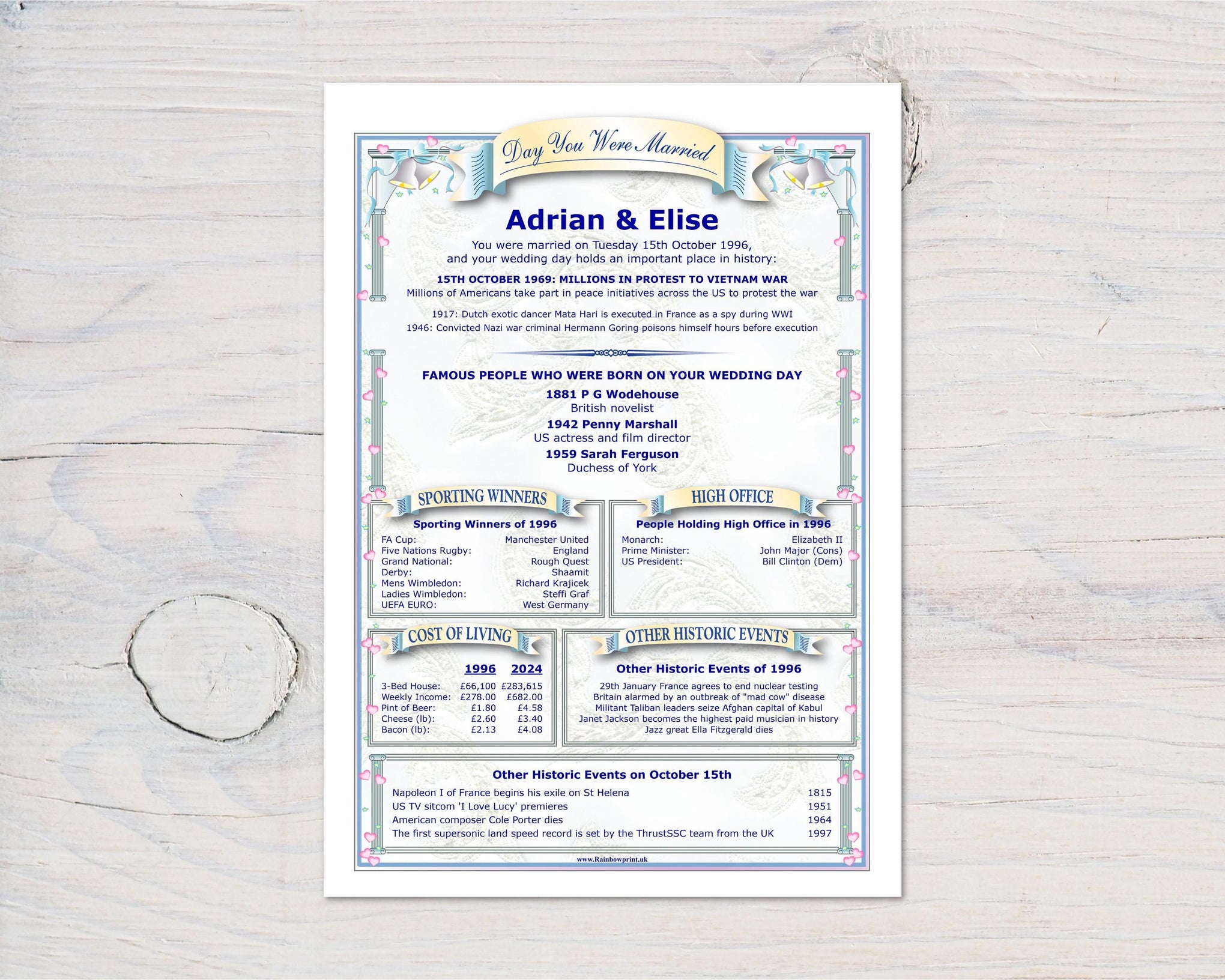 Day You Were Married

Adrian & Elise

You were married on Tuesday 15th October 1996, and your wedding day holds an important place in history:

15TH OCTOBER 1969: MILLIONS IN PROTEST TO VIETNAM WAR
Millions of Americans take part in peace initiatives across the US to protest the war

1917: Dutch exotic dancer Mata Hari is executed in France as a spy during WWI
1946: Convicted Nazi war criminal Hermann Goring poisons himself hours before execution

FAMOUS PEOPLE WHO WERE BORN ON YOUR WEDDING DAY

1881 P G Wodehouse
British novelist

1942 Penny Marshall
US actress and film director

1959 Sarah Ferguson
Duchess of York

SPORTING WINNERS

Sporting Winners of 1996

FA Cup: Manchester United
Five Nations Rugby: England
Grand National: Rough Quest
Derby: Shaamit
Mens Wimbledon: Richard Krajicek
Ladies Wimbledon: Steffi Graf
UEFA EURO: West Germany

HIGH OFFICE

People Holding High Office in 1996

Monarch: Elizabeth II
Prime Minister: John Major (Cons)
US President: Bill Clinton (Dem)

COST OF LIVING

| | 1996 | 2024 |
|---|---|---|
| 3-Bed House: | £66,100 | £283,615 |
| Weekly Income: | £278.00 | £682.00 |
| Pint of Beer: | £1.80 | £4.58 |
| Cheese (lb): | £2.60 | £3.40 |
| Bacon (lb): | £2.13 | £4.08 |

OTHER HISTORIC EVENTS

Other Historic Events of 1996

29th January France agrees to end nuclear testing
Britain alarmed by an outbreak of "mad cow" disease
Militant Taliban leaders seize Afghan capital of Kabul
Janet Jackson becomes the highest paid musician in history
Jazz great Ella Fitzgerald dies

Other Historic Events on October 15th

Napoleon I of France begins his exile on St Helena 1815
US TV sitcom 'I Love Lucy' premieres 1951
American composer Cole Porter dies 1964
The first supersonic land speed record is set by the ThrustSSC team from the UK 1997

www.Rainbowprint.uk